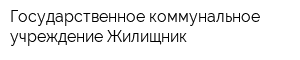 Государственное коммунальное учреждение Жилищник